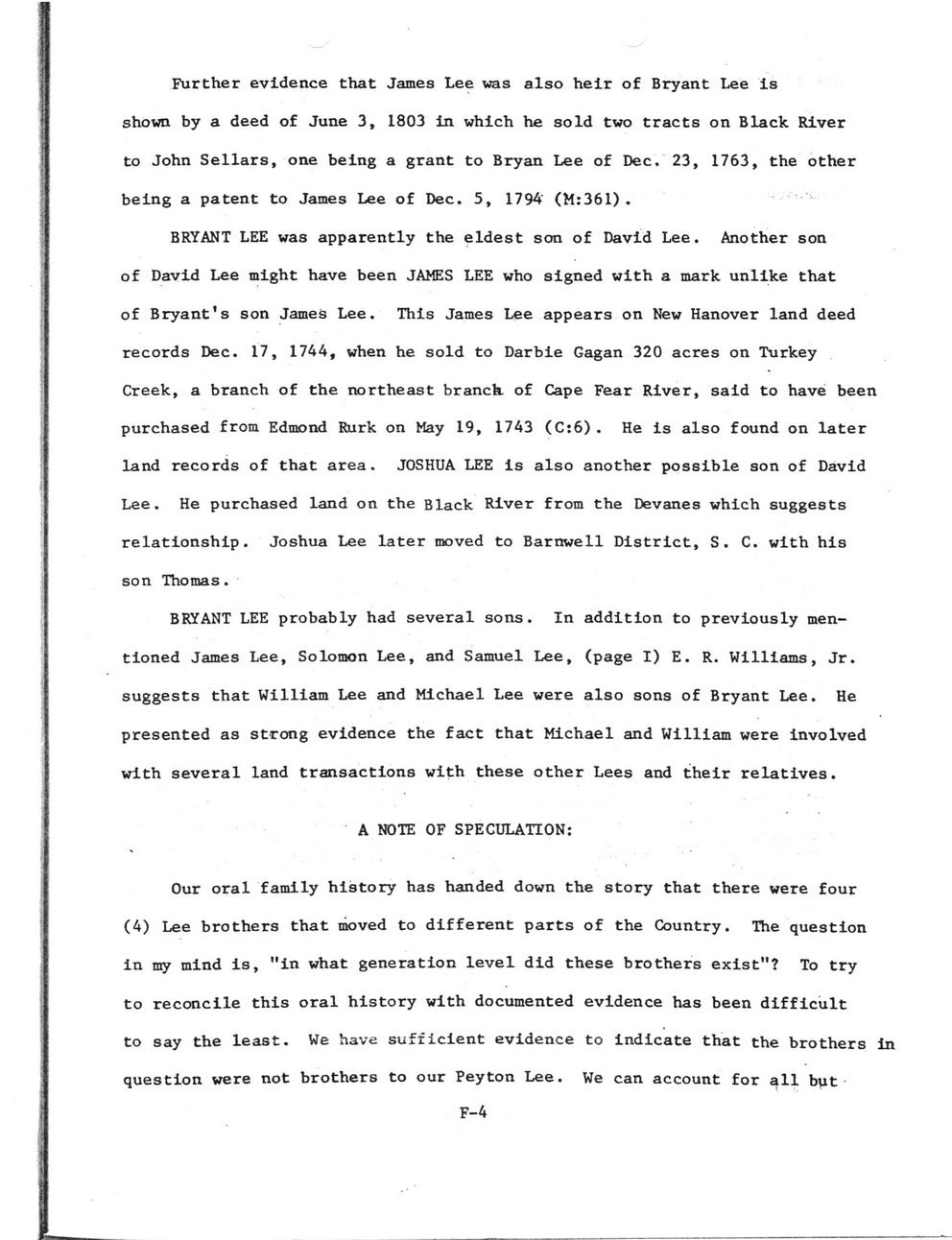 Further evidence that James Lee was also heir of Bryant Lee is shown by a deed of June 3, 1803 in which he sold two tracts on Black River to John Sellars, one being a grant to Bryan Lee of Dec. 23, 1763, the other being a patent to James Lee of Dec. 5, 1794 (M:361).

BRYANT LEE was apparently the eldest son of David Lee. Another son of David Lee might have been JAMES LEE who signed with a mark unlike that of Bryant's son James Lee. This James Lee appears on New Hanover land deed records Dec. 17, 1744, when he sold to Darbie Gagan 320 acres on Turkey Creek, a branch of the northeast branch of Cape Fear River, said to have been purchased from Edmond Rurk on May 19, 1743 (C:6). He is also found on later land records of that area. JOSHUA LEE is also another possible son of David Lee. He purchased land on the Black River from the Devanes which suggests relationship. Joshua Lee later moved to Barnwell District, S. C. with his son Thomas.

BRYANT LEE probably had several sons. In addition to previously mentioned James Lee, Solomon Lee, and Samuel Lee, (page I) E. R. Williams, Jr. suggests that William Lee and Michael Lee were also sons of Bryant Lee. He presented as strong evidence the fact that Michael and William were involved with several land transactions with these other Lees and their relatives.

A NOTE OF SPECULATION:

Our oral family history has handed down the story that there were four (4) Lee brothers that moved to different parts of the Country. The question in my mind is, "in what generation level did these brothers exist"? To try to reconcile this oral history with documented evidence has been difficult to say the least. We have sufficient evidence to indicate that the brothers in question were not brothers to our Peyton Lee. We can account for all but

F-4